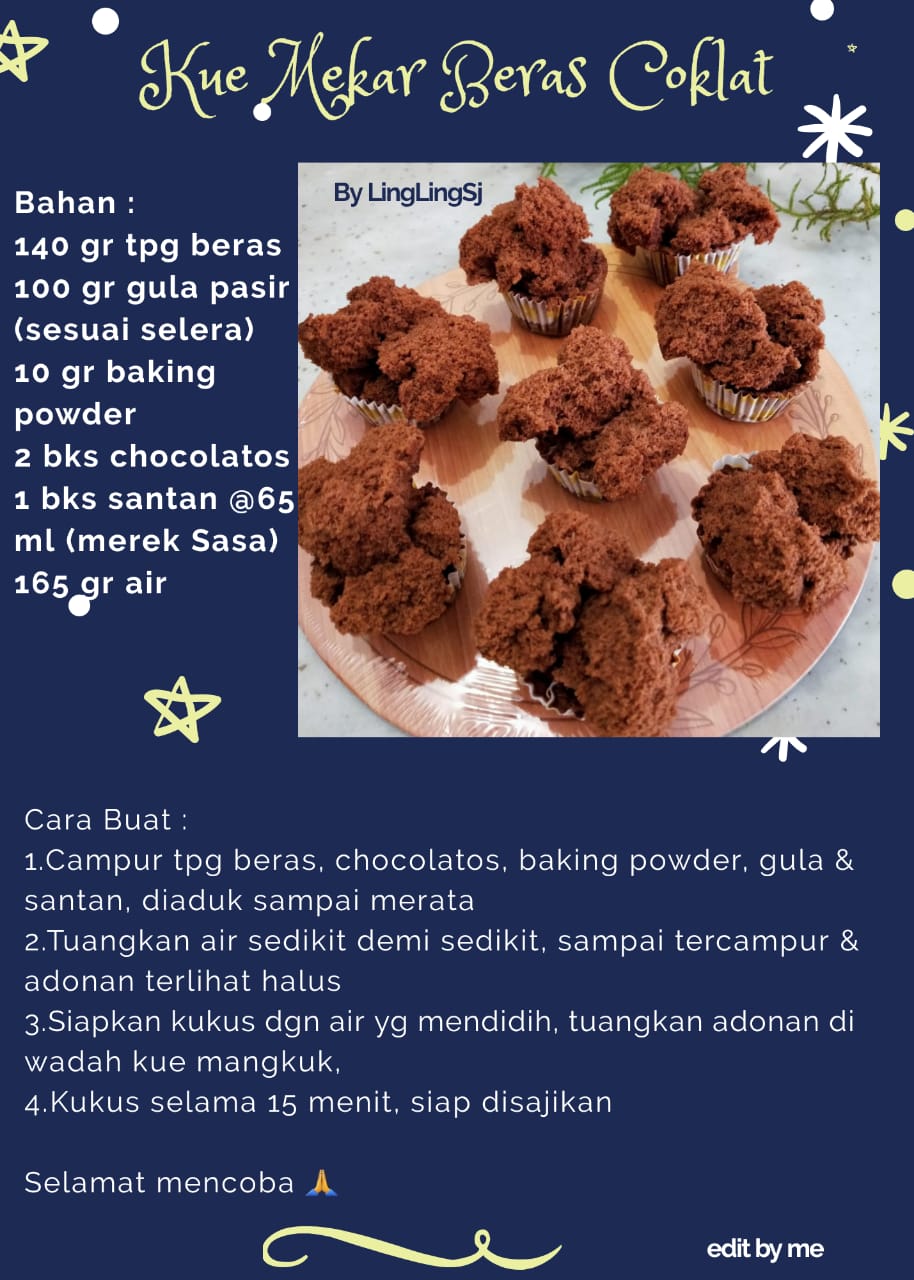 Kue Mekar Beras Coklat

Bahan :
140 gr tpg beras
100 gr gula pasir (sesuai selera)
10 gr baking powder
2 bks chocolatos
1 bks santan @65 ml (merek Sasa)
165 gr air

By LingLingSj

Cara Buat :
1.Campur tpg beras, chocolatos, baking powder, gula & santan, diaduk sampai merata
2.Tuangkan air sedikit demi sedikit, sampai tercampur & adonan terlihat halus
3.Siapkan kukus dgn air yg mendidih, tuangkan adonan di wadah kue mangkuk,
4.Kukus selama 15 menit, siap disajikan

Selamat mencoba 🙏

edit by me